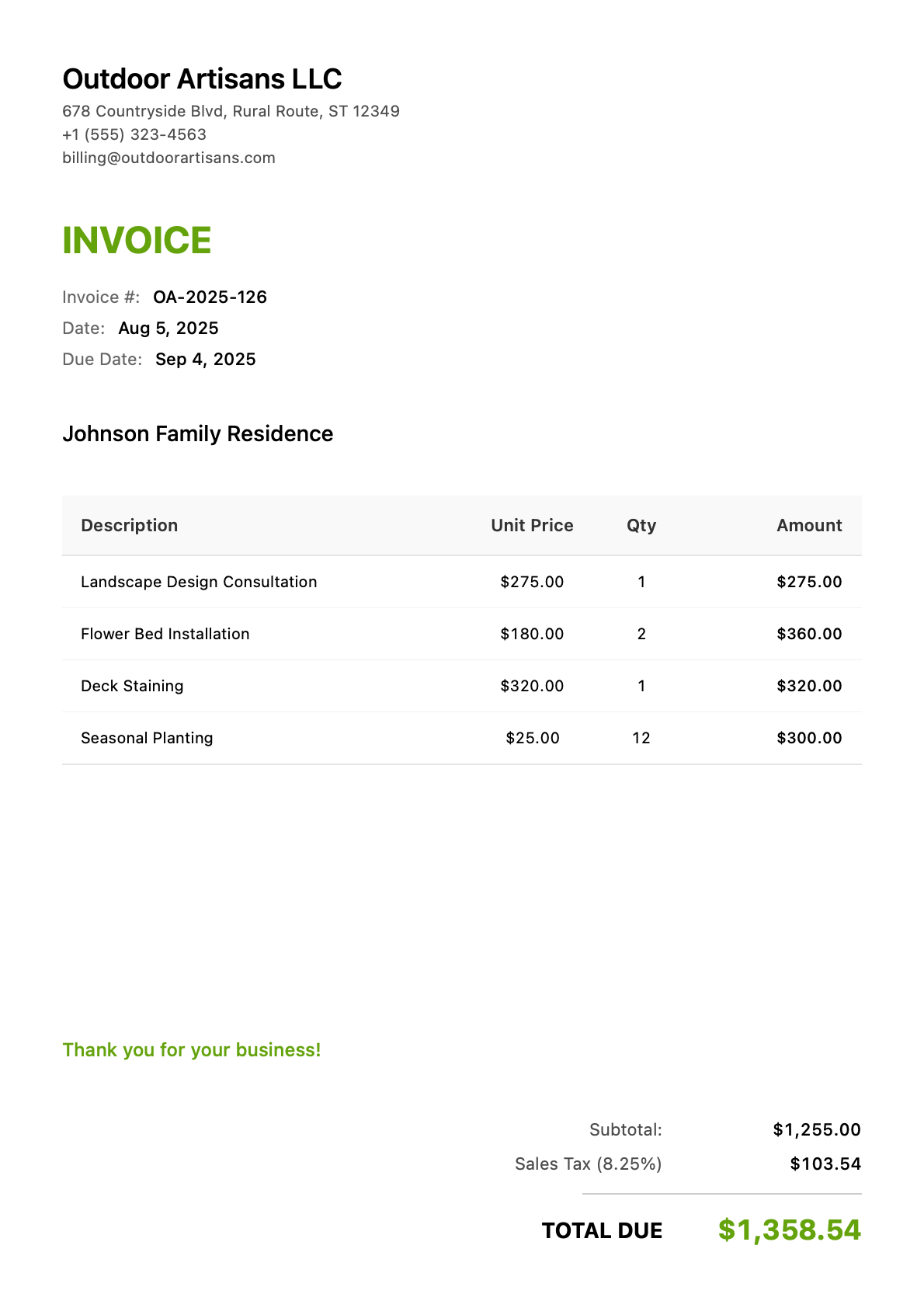 Outdoor Artisans LLC
678 Countryside Blvd, Rural Route, ST 12349
+1 (555) 323-4563
billing@outdoorartisans.com

INVOICE

Invoice #: OA-2025-126
Date: Aug 5, 2025
Due Date: Sep 4, 2025

Johnson Family Residence

| Description | Unit Price | Qty | Amount |
|---|---|---|---|
| Landscape Design Consultation | \$275.00 | 1 | \$275.00 |
| Flower Bed Installation | \$180.00 | 2 | \$360.00 |
| Deck Staining | \$320.00 | 1 | \$320.00 |
| Seasonal Planting | \$25.00 | 12 | \$300.00 |

Thank you for your business!

Subtotal: \$1,255.00
Sales Tax (8.25%) \$103.54
TOTAL DUE \$1,358.54